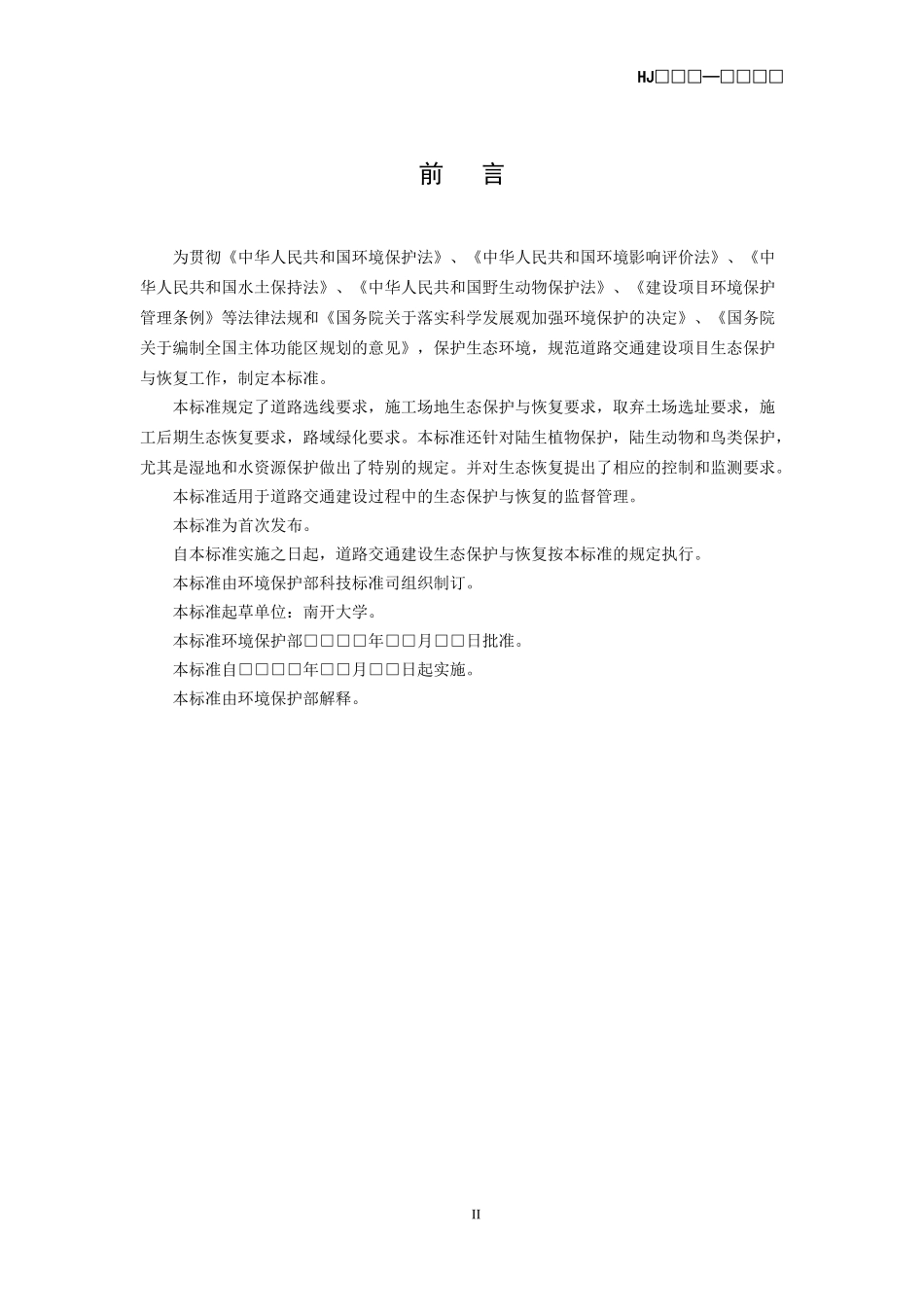 HJ□□□—□□□□

前 言

为贯彻《中华人民共和国环境保护法》、《中华人民共和国环境影响评价法》、《中华人民共和国水土保持法》、《中华人民共和国野生动物保护法》、《建设项目环境保护管理条例》等法律法规和《国务院关于落实科学发展观加强环境保护的决定》、《国务院关于编制全国主体功能区规划的意见》，保护生态环境，规范道路交通建设项目生态保护与恢复工作，制定本标准。

本标准规定了道路选线要求，施工场地生态保护与恢复要求，取弃土场选址要求，施工后期生态恢复要求，路域绿化要求。本标准还针对陆生植物保护，陆生动物和鸟类保护，尤其是湿地和水资源保护做出了特别的规定。并对生态恢复提出了相应的控制和监测要求。

本标准适用于道路交通建设过程中的生态保护与恢复的监督管理。

本标准为首次发布。

自本标准实施之日起，道路交通建设生态保护与恢复按本标准的规定执行。

本标准由环境保护部科技标准司组织制订。

本标准起草单位：南开大学。

本标准环境保护部□□□□年□□月□□日批准。

本标准自□□□□年□□月□□日起实施。

本标准由环境保护部解释。

II